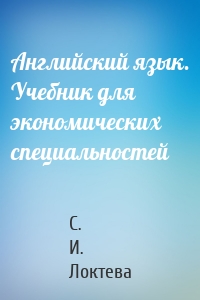 Английский язык. Учебник для экономических специальностей

С.
И.
Локтева